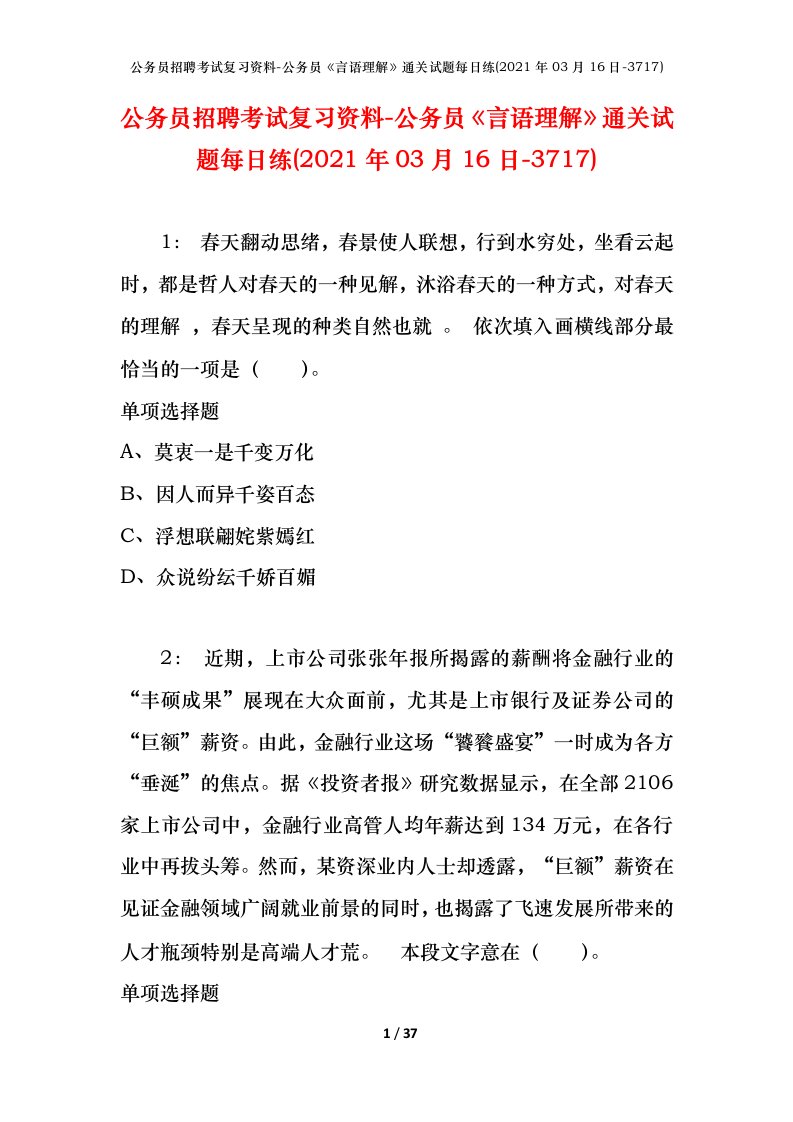 公务员招聘考试复习资料-公务员《言语理解》通关试题每日练(2021 年 03 月 16 日-3717)

公务员招聘考试复习资料-公务员《言语理解》通关试题每日练(2021 年 03 月 16 日-3717)

1： 春天翻动思绪，春景使人联想，行到水穷处，坐看云起时，都是哲人对春天的一种见解，沐浴春天的一种方式，对春天的理解 ，春天呈现的种类自然也就 。 依次填入画横线部分最恰当的一项是（ ）。

单项选择题

A、莫衷一是千变万化

B、因人而异千姿百态

C、浮想联翩姹紫嫣红

D、众说纷纭千娇百媚

2： 近期，上市公司张张年报所揭露的薪酬将金融行业的“丰硕成果”展现在大众面前，尤其是上市银行及证券公司的“巨额”薪资。由此，金融行业这场“饕餮盛宴”一时成为各方“垂涎”的焦点。据《投资者报》研究数据显示，在全部 2106 家上市公司中，金融行业高管人均年薪达到 134 万元，在各行业中再拔头筹。然而，某资深业内人士却透露，“巨额”薪资在见证金融领域广阔就业前景的同时，也揭露了飞速发展所带来的人才瓶颈特别是高端人才荒。 本段文字意在（ ）。

单项选择题

1 / 37